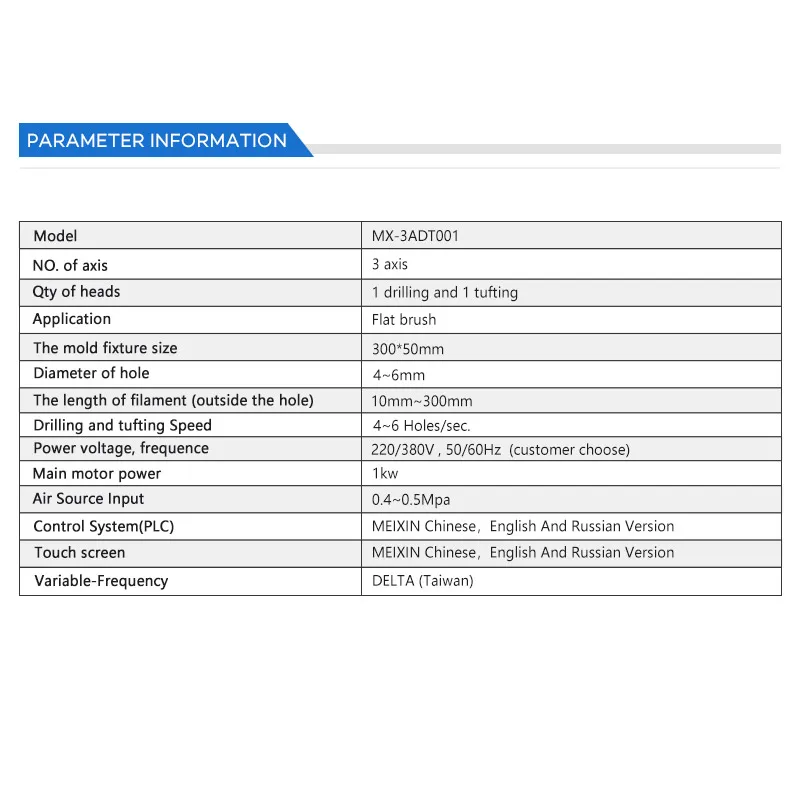 PARAMETER INFORMATION

| Model | MX-3ADT001 |
|---|---|
| NO. of axis | 3 axis |
| Qty of heads | 1 drilling and 1 tufting |
| Application | Flat brush |
| The mold fixture size | 300*50mm |
| Diameter of hole | 4~6mm |
| The length of filament (outside the hole) | 10mm~300mm |
| Drilling and tufting Speed | 4~6 Holes/sec. |
| Power voltage, frequence | 220/380V , 50/60Hz (customer choose) |
| Main motor power | 1kw |
| Air Source Input | 0.4~0.5Mpa |
| Control System(PLC) | MEIXIN Chinese, English And Russian Version |
| Touch screen | MEIXIN Chinese, English And Russian Version |
| Variable-Frequency | DELTA (Taiwan) |